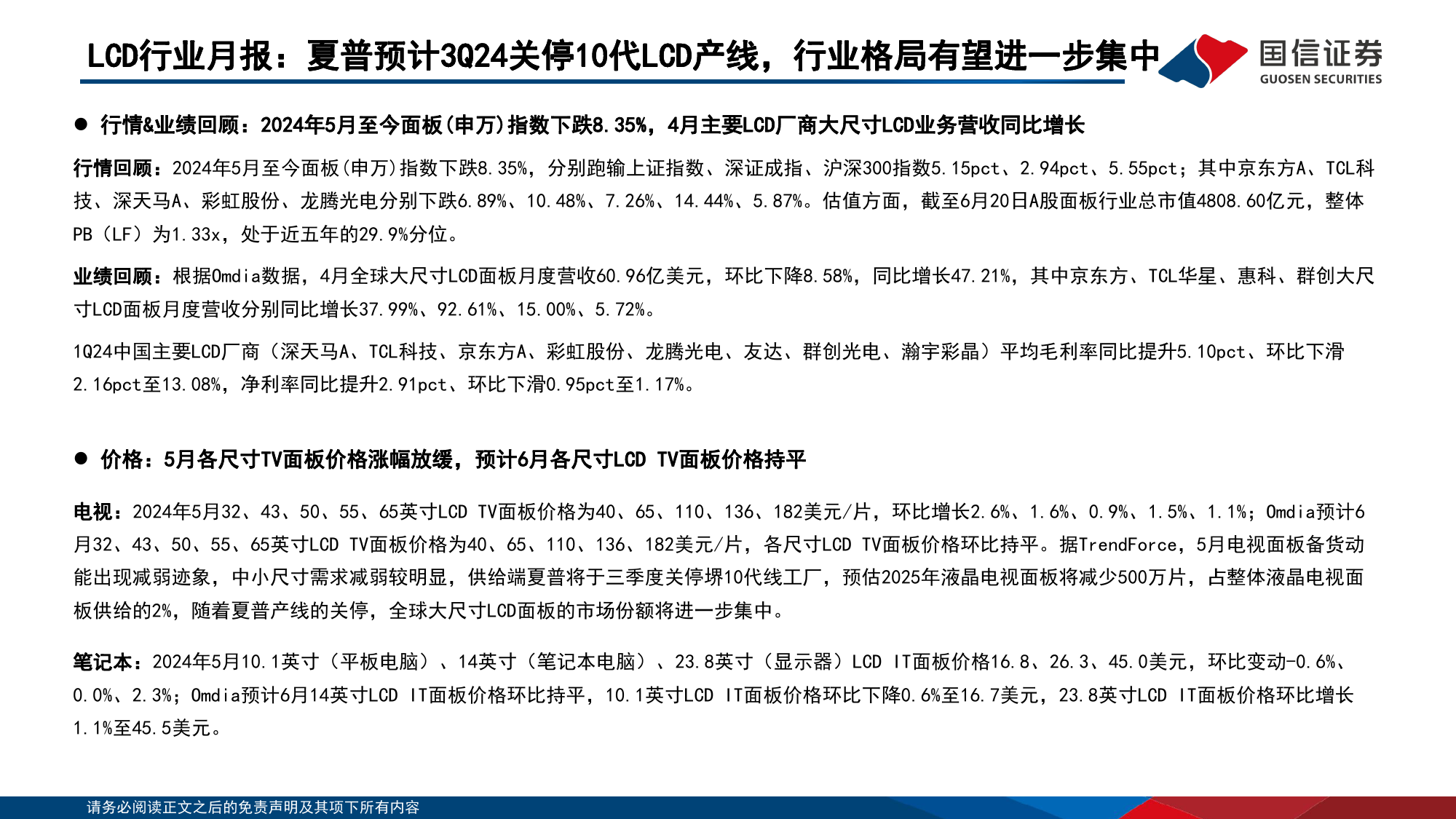 LCD行业月报：夏普预计3Q24关停10代LCD产线，行业格局有望进一步集中

国信证券
GUOSEN SECURITIES

● 行情&业绩回顾：2024年5月至今面板(申万)指数下跌8.35%，4月主要LCD厂商大尺寸LCD业务营收同比增长

行情回顾：2024年5月至今面板(申万)指数下跌8.35%，分别跑输上证指数、深证成指、沪深300指数5.15pct、2.94pct、5.55pct；其中京东方A、TCL科技、深天马A、彩虹股份、龙腾光电分别下跌6.89%、10.48%、7.26%、14.44%、5.87%。估值方面，截至6月20日A股面板行业总市值4808.60亿元，整体PB（LF）为1.33x，处于近五年的29.9%分位。

业绩回顾：根据Omdia数据，4月全球大尺寸LCD面板月度营收60.96亿美元，环比下降8.58%，同比增长47.21%，其中京东方、TCL华星、惠科、群创大尺寸LCD面板月度营收分别同比增长37.99%、92.61%、15.00%、5.72%。

1Q24中国主要LCD厂商（深天马A、TCL科技、京东方A、彩虹股份、龙腾光电、友达、群创光电、瀚宇彩晶）平均毛利率同比提升5.10pct、环比下滑2.16pct至13.08%，净利率同比提升2.91pct、环比下滑0.95pct至1.17%。

● 价格：5月各尺寸TV面板价格涨幅放缓，预计6月各尺寸LCD TV面板价格持平

电视：2024年5月32、43、50、55、65英寸LCD TV面板价格为40、65、110、136、182美元/片，环比增长2.6%、1.6%、0.9%、1.5%、1.1%；Omdia预计6月32、43、50、55、65英寸LCD TV面板价格为40、65、110、136、182美元/片，各尺寸LCD TV面板价格环比持平。据TrendForce，5月电视面板备货动能出现减弱迹象，中小尺寸需求减弱较明显，供给端夏普将于三季度关停堺10代线工厂，预估2025年液晶电视面板将减少500万片，占整体液晶电视面板供给的2%，随着夏普产线的关停，全球大尺寸LCD面板的市场份额将进一步集中。

笔记本：2024年5月10.1英寸（平板电脑）、14英寸（笔记本电脑）、23.8英寸（显示器）LCD IT面板价格16.8、26.3、45.0美元，环比变动-0.6%、0.0%、2.3%；Omdia预计6月14英寸LCD IT面板价格环比持平，10.1英寸LCD IT面板价格环比下降0.6%至16.7美元，23.8英寸LCD IT面板价格环比增长1.1%至45.5美元。

请务必阅读正文之后的免责声明及其项下所有内容